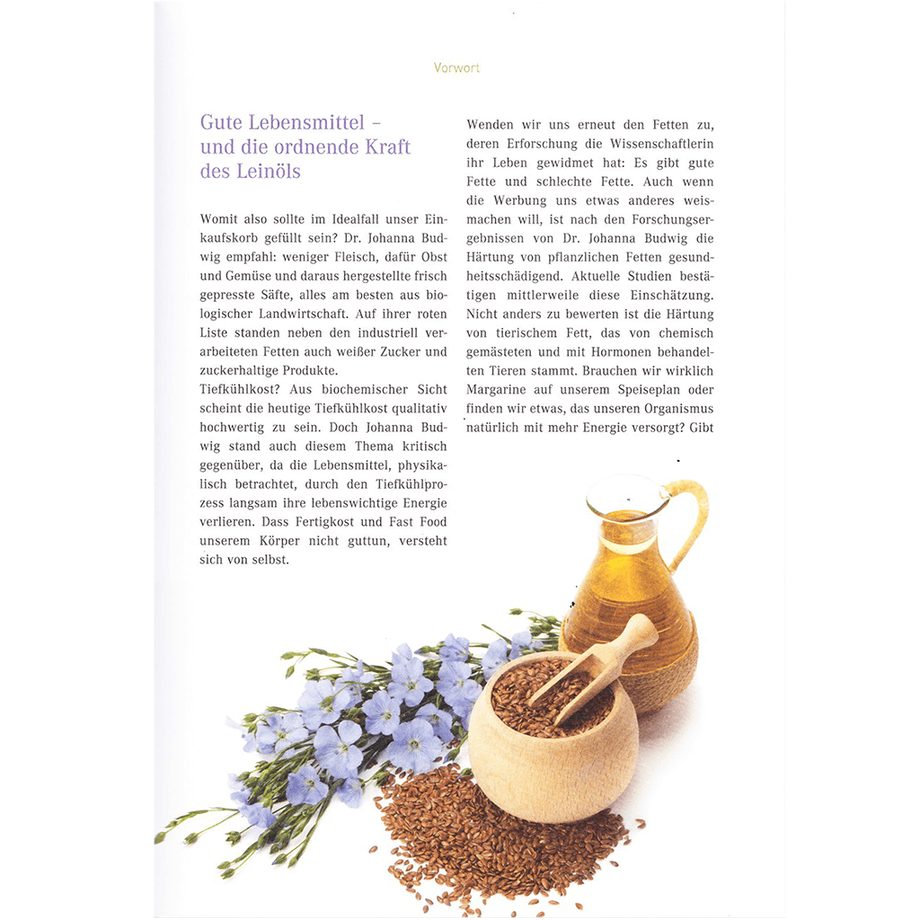 Vorwort

Gute Lebensmittel –
und die ordnende Kraft
des Leinöls

Womit also sollte im Idealfall unser Einkaufskorb gefüllt sein? Dr. Johanna Budwig empfahl: weniger Fleisch, dafür Obst und Gemüse und daraus hergestellte frisch gepresste Säfte, alles am besten aus biologischer Landwirtschaft. Auf ihrer roten Liste standen neben den industriell verarbeiteten Fetten auch weißer Zucker und zuckerhaltige Produkte.

Tiefkühlkost? Aus biochemischer Sicht scheint die heutige Tiefkühlkost qualitativ hochwertig zu sein. Doch Johanna Budwig stand auch diesem Thema kritisch gegenüber, da die Lebensmittel, physikalisch betrachtet, durch den Tiefkühlprozess langsam ihre lebenswichtige Energie verlieren. Dass Fertigkost und Fast Food unserem Körper nicht guttun, versteht sich von selbst.

Wenden wir uns erneut den Fetten zu, deren Erforschung die Wissenschaftlerin ihr Leben gewidmet hat: Es gibt gute Fette und schlechte Fette. Auch wenn die Werbung uns etwas anderes weismachen will, ist nach den Forschungsergebnissen von Dr. Johanna Budwig die Härtung von pflanzlichen Fetten gesundheitsschädigend. Aktuelle Studien bestätigen mittlerweile diese Einschätzung. Nicht anders zu bewerten ist die Härtung von tierischem Fett, das von chemisch gemästeten und mit Hormonen behandelten Tieren stammt. Brauchen wir wirklich Margarine auf unserem Speiseplan oder finden wir etwas, das unseren Organismus natürlich mit mehr Energie versorgt? Gibt